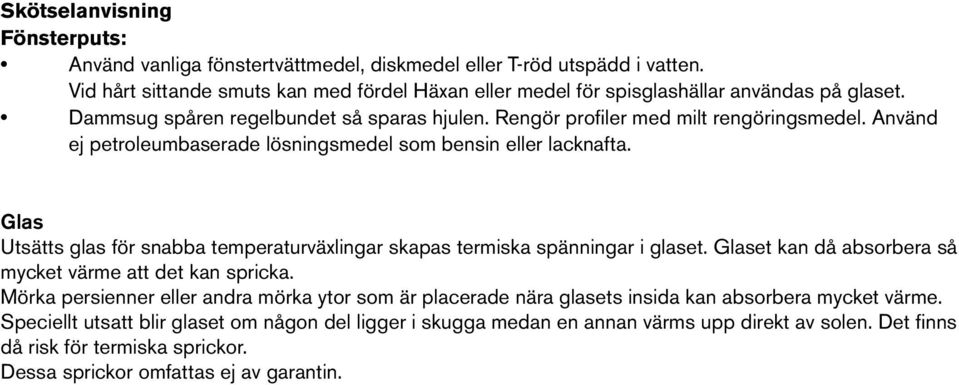 Skötselanvisning
Fönsterputs:

• Använd vanliga fönstertvättmedel, diskmedel eller T-röd utspädd i vatten. Vid hårt sittande smuts kan med fördel Häxan eller medel för spisglashällar användas på glaset.
• Dammsug spåren regelbundet så sparas hjulen. Rengör profiler med milt rengöringsmedel. Använd ej petroleumbaserade lösningsmedel som bensin eller lacknafta.

Glas
Utsätts glas för snabba temperaturväxlingar skapas termiska spänningar i glaset. Glaset kan då absorbera så mycket värme att det kan spricka.
Mörka persienner eller andra mörka ytor som är placerade nära glasets insida kan absorbera mycket värme. Speciellt utsatt blir glaset om någon del ligger i skugga medan en annan värms upp direkt av solen. Det finns då risk för termiska sprickor.
Dessa sprickor omfattas ej av garantin.